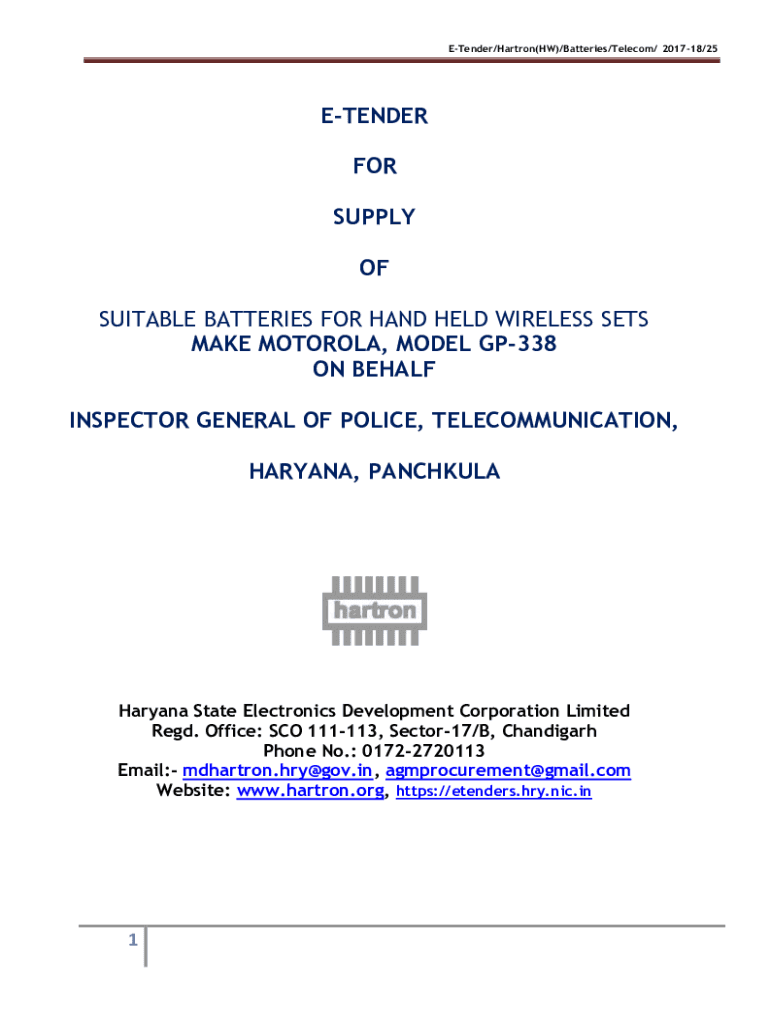 E-Tender/Hartron(HW)/Batteries/Telecom/ 2017-18/25

E-TENDER

FOR

SUPPLY

OF

SUITABLE BATTERIES FOR HAND HELD WIRELESS SETS
MAKE MOTOROLA, MODEL GP-338
ON BEHALF

INSPECTOR GENERAL OF POLICE, TELECOMMUNICATION,

HARYANA, PANCHKULA

hartron

Haryana State Electronics Development Corporation Limited
Regd. Office: SCO 111-113, Sector-17/B, Chandigarh
Phone No.: 0172-2720113
Email:- mdhartron.hry@gov.in, agmprocurement@gmail.com
Website: www.hartron.org, https://etenders.hry.nic.in

1